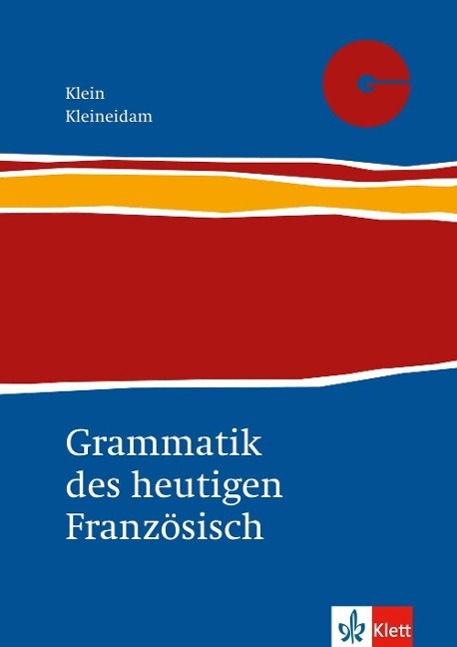 Klein
Kleineidam

Grammatik des heutigen Französisch

Klett